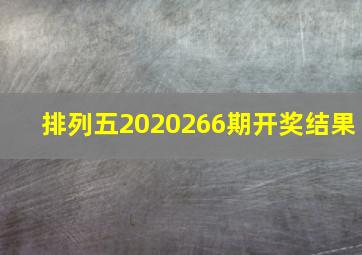 排列五2020266期开奖结果